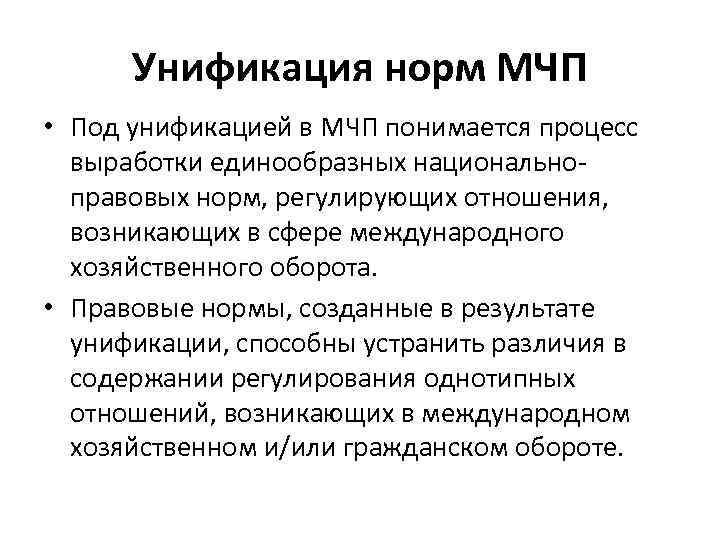 Унификация норм МЧП

• Под унификацией в МЧП понимается процесс выработки единообразных национально-правовых норм, регулирующих отношения, возникающих в сфере международного хозяйственного оборота.

• Правовые нормы, созданные в результате унификации, способны устранить различия в содержании регулирования однотипных отношений, возникающих в международном хозяйственном и/или гражданском обороте.